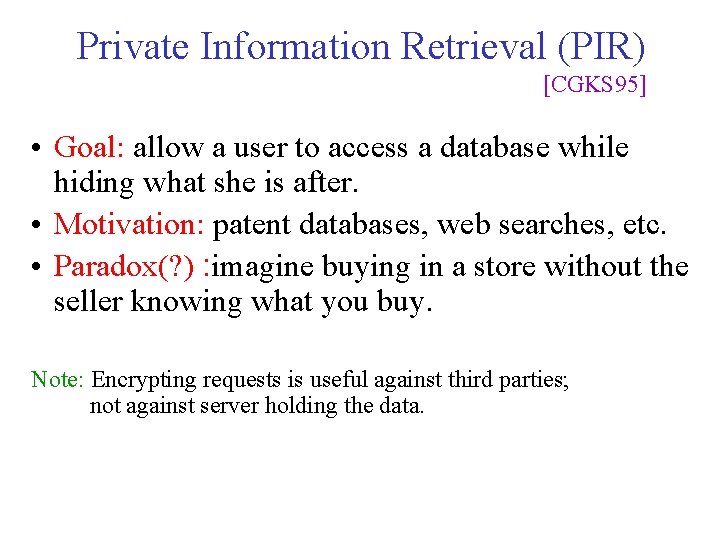 Private Information Retrieval (PIR)

[CGKS95]

• Goal: allow a user to access a database while hiding what she is after.
• Motivation: patent databases, web searches, etc.
• Paradox(?) :imagine buying in a store without the seller knowing what you buy.

Note: Encrypting requests is useful against third parties;
not against server holding the data.